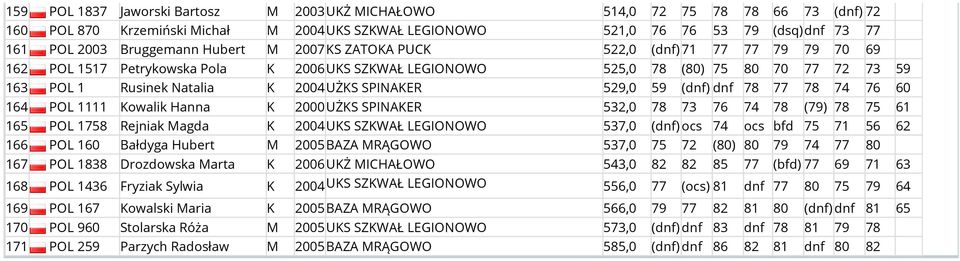 | 159 | POL 1837 | Jaworski Bartosz | M | 2003 | UKŻ MICHAŁOWO | 514,0 | 72 | 75 | 78 | 78 | 66 | 73 | (dnf) | 72 | |
|---|---|---|---|---|---|---|---|---|---|---|---|---|---|---|---|
| 160 | POL 870 | Krzemiński Michał | M | 2004 | UKS SZKWAŁ LEGIONOWO | 521,0 | 76 | 76 | 53 | 79 | (dsq) | dnf | 73 | 77 | |
| 161 | POL 2003 | Bruggemann Hubert | M | 2007 | KS ZATOKA PUCK | 522,0 | (dnf) | 71 | 77 | 77 | 79 | 79 | 70 | 69 | |
| 162 | POL 1517 | Petrykowska Pola | K | 2006 | UKS SZKWAŁ LEGIONOWO | 525,0 | 78 | (80) | 75 | 80 | 70 | 77 | 72 | 73 | 59 |
| 163 | POL 1 | Rusinek Natalia | K | 2004 | UŻKS SPINAKER | 529,0 | 59 | (dnf) | dnf | 78 | 77 | 78 | 74 | 76 | 60 |
| 164 | POL 1111 | Kowalik Hanna | K | 2000 | UŻKS SPINAKER | 532,0 | 78 | 73 | 76 | 74 | 78 | (79) | 78 | 75 | 61 |
| 165 | POL 1758 | Rejniak Magda | K | 2004 | UKS SZKWAŁ LEGIONOWO | 537,0 | (dnf) | ocs | 74 | ocs | bfd | 75 | 71 | 56 | 62 |
| 166 | POL 160 | Bałdyga Hubert | M | 2005 | BAZA MRĄGOWO | 537,0 | 75 | 72 | (80) | 80 | 79 | 74 | 77 | 80 | |
| 167 | POL 1838 | Drozdowska Marta | K | 2006 | UKŻ MICHAŁOWO | 543,0 | 82 | 82 | 85 | 77 | (bfd) | 77 | 69 | 71 | 63 |
| 168 | POL 1436 | Fryziak Sylwia | K | 2004 | UKS SZKWAŁ LEGIONOWO | 556,0 | 77 | (ocs) | 81 | dnf | 77 | 80 | 75 | 79 | 64 |
| 169 | POL 167 | Kowalski Maria | K | 2005 | BAZA MRĄGOWO | 566,0 | 79 | 77 | 82 | 81 | 80 | (dnf) | dnf | 81 | 65 |
| 170 | POL 960 | Stolarska Róża | M | 2005 | UKS SZKWAŁ LEGIONOWO | 573,0 | (dnf) | dnf | 83 | dnf | 78 | 81 | 79 | 78 | |
| 171 | POL 259 | Parzych Radosław | M | 2005 | BAZA MRĄGOWO | 585,0 | (dnf) | dnf | 86 | 82 | 81 | dnf | 80 | 82 | |